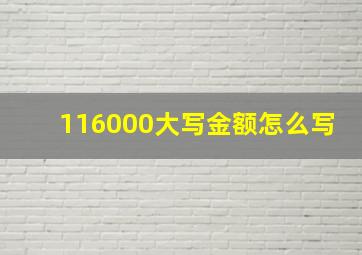 116000大写金额怎么写